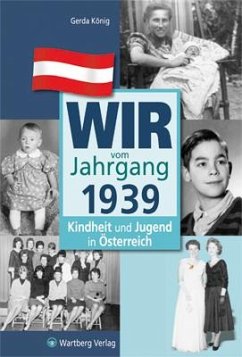 Gerda König

WIR
vom
Jahrgang
1939

Kindheit und Jugend
in Österreich

Wartberg Verlag